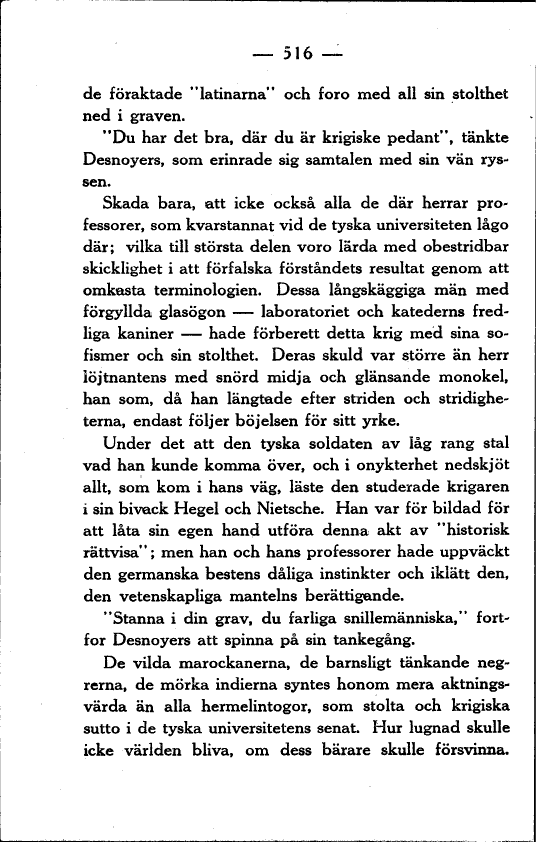 — 516 —

de föraktade "latinarna" och foro med all sin stolthet ned i graven.

"Du har det bra, där du är krigiske pedant", tänkte Desnoyers, som erinrade sig samtalen med sin vän ryssen.

Skada bara, att icke också alla de där herrar professorer, som kvarstannat vid de tyska universiteten lågo där; vilka till största delen voro lärda med obestridbar skicklighet i att förfalska förståndets resultat genom att omkasta terminologien. Dessa långskäggiga män med förgyllda glasögon — laboratoriet och katederns fredliga kaniner — hade förberett detta krig med sina sofismer och sin stolthet. Deras skuld var större än herr löjtnantens med snörd midja och glänsande monokel, han som, då han längtade efter striden och stridigheterna, endast följer böjelsen för sitt yrke.

Under det att den tyska soldaten av låg rang stal vad han kunde komma över, och i onykterhet nedskjöt allt, som kom i hans väg, läste den studerade krigaren i sin bivack Hegel och Nietsche. Han var för bildad för att låta sin egen hand utföra denna akt av "historisk rättvisa"; men han och hans professorer hade uppväckt den germanska bestens dåliga instinkter och iklätt den, den vetenskapliga mantelns berättigande.

"Stanna i din grav, du farliga snillemänniska," fortfor Desnoyers att spinna på sin tankegång.

De vilda marockanerna, de barnsligt tänkande negrerna, de mörka indierna syntes honom mera aktningsvärda än alla hermelintogor, som stolta och krigiska sutto i de tyska universitetens senat. Hur lugnad skulle icke världen bliva, om dess bärare skulle försvinna.